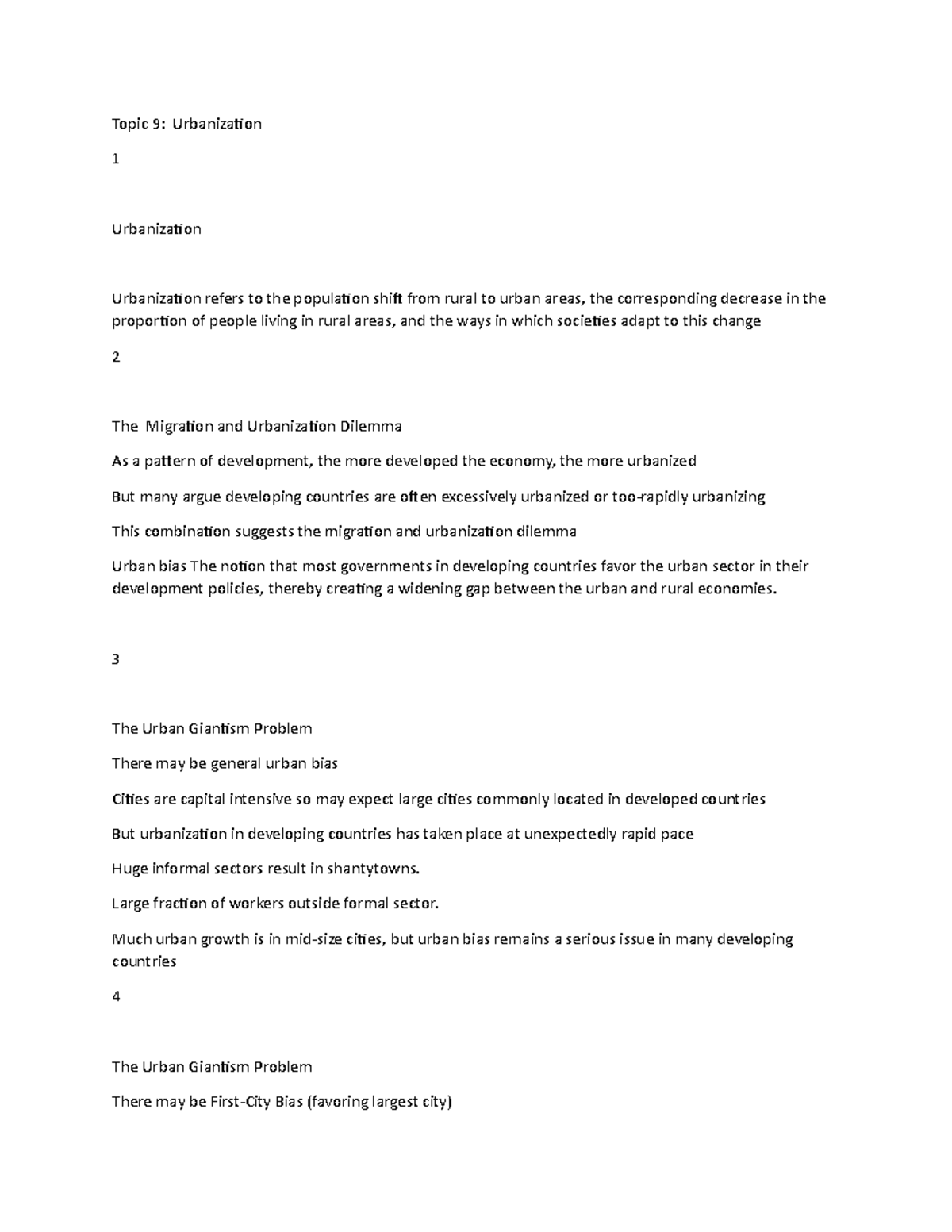 Topic 9: Urbanization

1

Urbanization

Urbanization refers to the population shift from rural to urban areas, the corresponding decrease in the proportion of people living in rural areas, and the ways in which societies adapt to this change

2

The Migration and Urbanization Dilemma

As a pattern of development, the more developed the economy, the more urbanized

But many argue developing countries are often excessively urbanized or too-rapidly urbanizing

This combination suggests the migration and urbanization dilemma

Urban bias The notion that most governments in developing countries favor the urban sector in their development policies, thereby creating a widening gap between the urban and rural economies.

3

The Urban Giantism Problem

There may be general urban bias

Cities are capital intensive so may expect large cities commonly located in developed countries

But urbanization in developing countries has taken place at unexpectedly rapid pace

Huge informal sectors result in shantytowns.

Large fraction of workers outside formal sector.

Much urban growth is in mid-size cities, but urban bias remains a serious issue in many developing countries

4

The Urban Giantism Problem

There may be First-City Bias (favoring largest city)